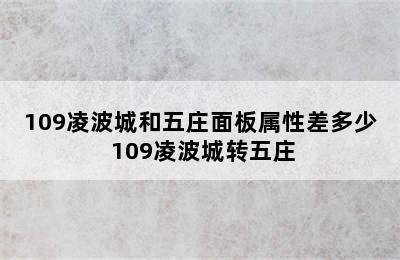 109凌波城和五庄面板属性差多少
109凌波城转五庄